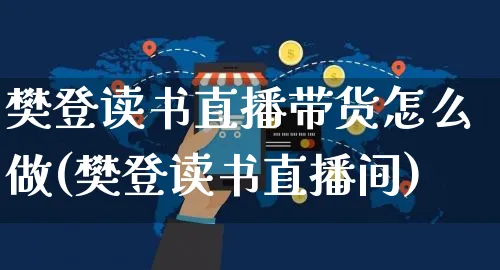 樊登读书直播带货怎么做(樊登读书直播间)